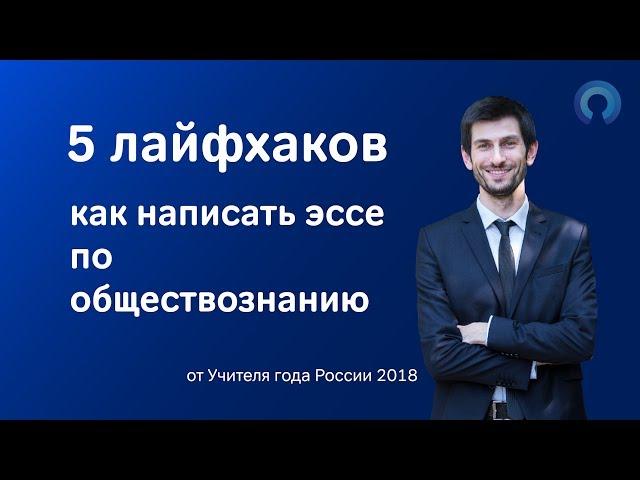 5 лайфхаков

как написать эссе по обществознанию

от Учителя года России 2018